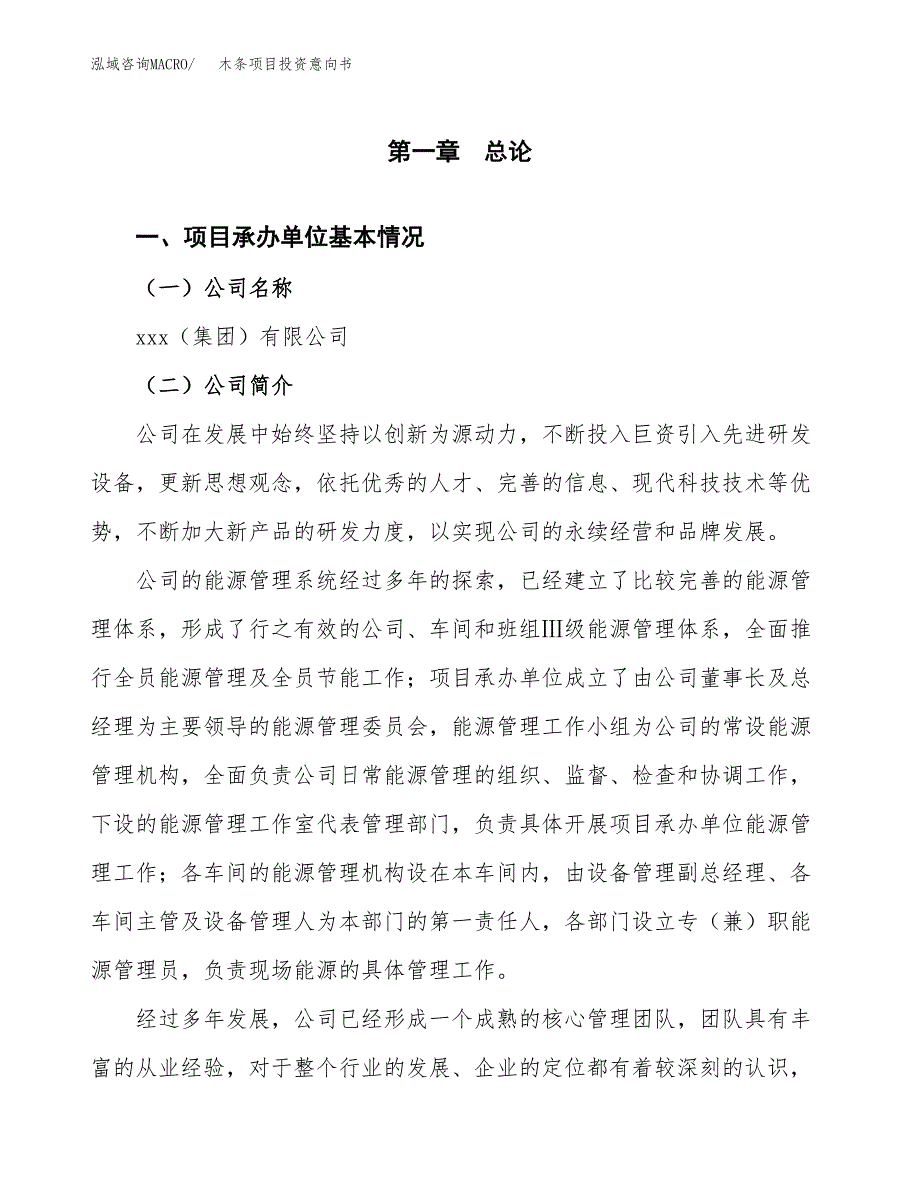 泓域咨询MACRO/　　木条项目投资意向书

第一章　总论

一、项目承办单位基本情况

（一）公司名称

xxx（集团）有限公司

（二）公司简介

公司在发展中始终坚持以创新为源动力，不断投入巨资引入先进研发设备，更新思想观念，依托优秀的人才、完善的信息、现代科技技术等优势，不断加大新产品的研发力度，以实现公司的永续经营和品牌发展。

公司的能源管理系统经过多年的探索，已经建立了比较完善的能源管理体系，形成了行之有效的公司、车间和班组Ⅲ级能源管理体系，全面推行全员能源管理及全员节能工作；项目承办单位成立了由公司董事长及总经理为主要领导的能源管理委员会，能源管理工作小组为公司的常设能源管理机构，全面负责公司日常能源管理的组织、监督、检查和协调工作，下设的能源管理工作室代表管理部门，负责具体开展项目承办单位能源管理工作；各车间的能源管理机构设在本车间内，由设备管理副总经理、各车间主管及设备管理人为本部门的第一责任人，各部门设立专（兼）职能源管理员，负责现场能源的具体管理工作。

经过多年发展，公司已经形成一个成熟的核心管理团队，团队具有丰富的从业经验，对于整个行业的发展、企业的定位都有着较深刻的认识，